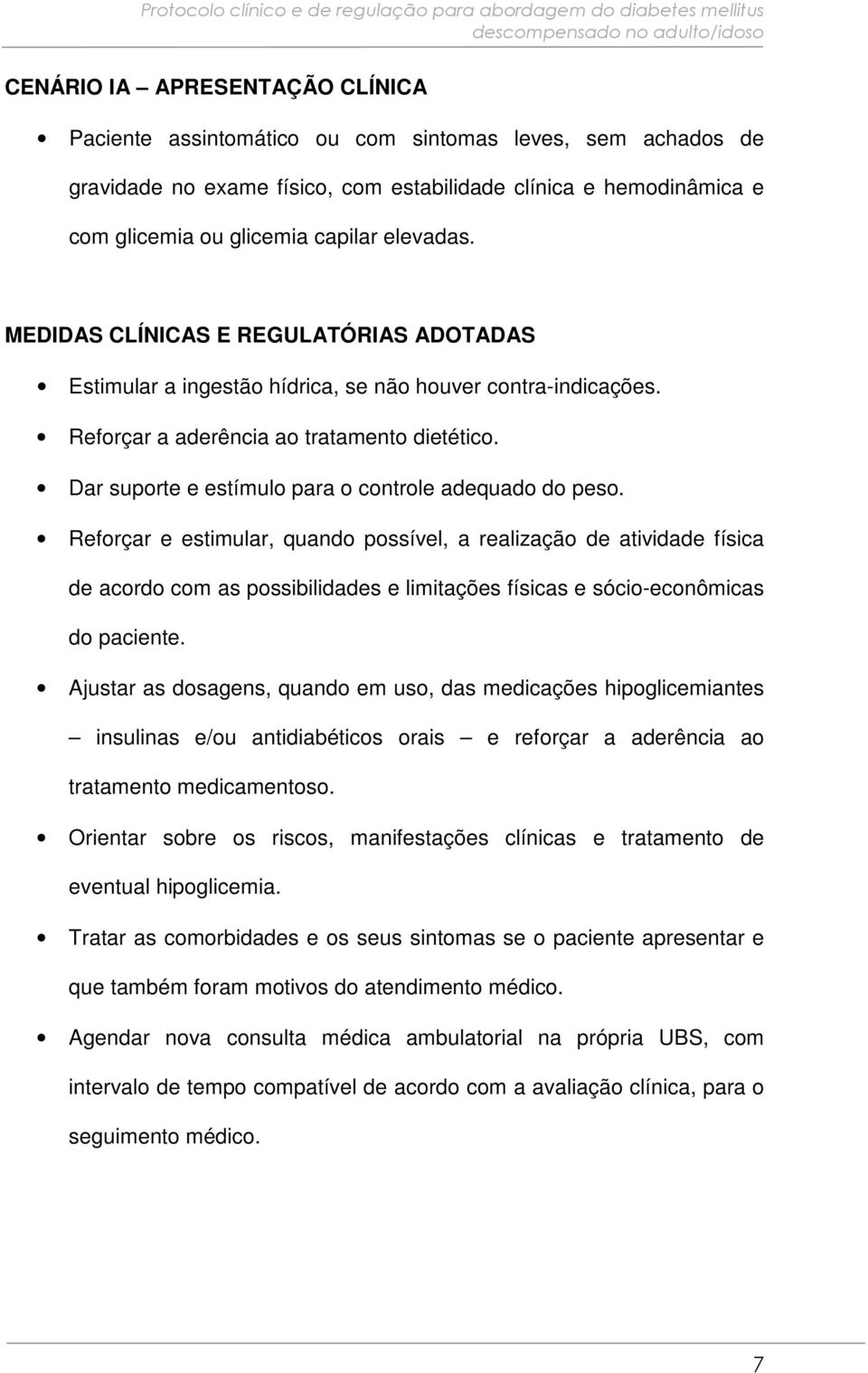 Protocolo clínico e de regulação para abordagem do diabetes mellitus descompensado no adulto/idoso

CENÁRIO IA – APRESENTAÇÃO CLÍNICA

• Paciente assintomático ou com sintomas leves, sem achados de gravidade no exame físico, com estabilidade clínica e hemodinâmica e com glicemia ou glicemia capilar elevadas.

MEDIDAS CLÍNICAS E REGULATÓRIAS ADOTADAS

• Estimular a ingestão hídrica, se não houver contra-indicações.
• Reforçar a aderência ao tratamento dietético.
• Dar suporte e estímulo para o controle adequado do peso.
• Reforçar e estimular, quando possível, a realização de atividade física de acordo com as possibilidades e limitações físicas e sócio-econômicas do paciente.
• Ajustar as dosagens, quando em uso, das medicações hipoglicemiantes – insulinas e/ou antidiabéticos orais – e reforçar a aderência ao tratamento medicamentoso.
• Orientar sobre os riscos, manifestações clínicas e tratamento de eventual hipoglicemia.
• Tratar as comorbidades e os seus sintomas se o paciente apresentar e que também foram motivos do atendimento médico.
• Agendar nova consulta médica ambulatorial na própria UBS, com intervalo de tempo compatível de acordo com a avaliação clínica, para o seguimento médico.

7